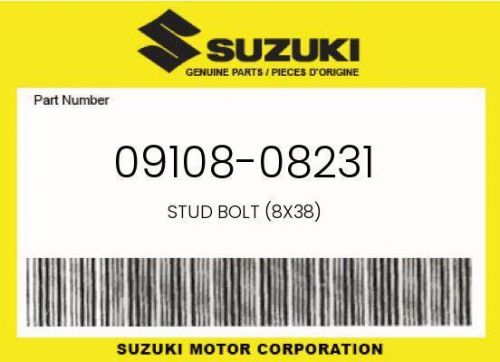 SUZUKI
GENUINE PARTS / PIECES D'ORIGINE

Part Number

09108-08231

STUD BOLT (8X38)

SUZUKI MOTOR CORPORATION